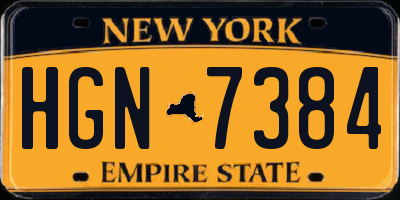 NEW YORK

HGN 7384

EMPIRE STATE